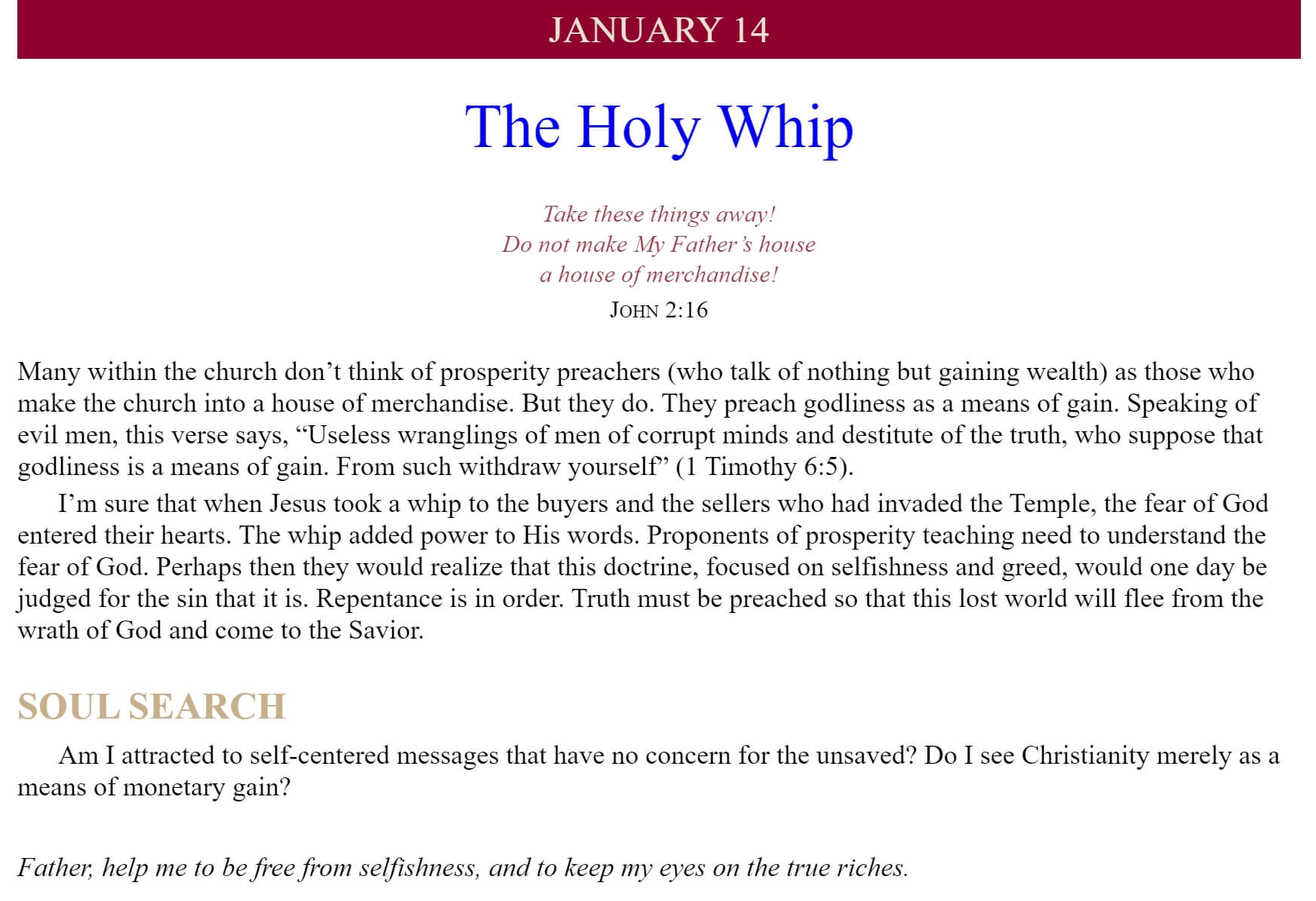 JANUARY 14

The Holy Whip

Take these things away!
Do not make My Father's house
a house of merchandise!
JOHN 2:16

Many within the church don't think of prosperity preachers (who talk of nothing but gaining wealth) as those who make the church into a house of merchandise. But they do. They preach godliness as a means of gain. Speaking of evil men, this verse says, "Useless wranglings of men of corrupt minds and destitute of the truth, who suppose that godliness is a means of gain. From such withdraw yourself" (1 Timothy 6:5).

I'm sure that when Jesus took a whip to the buyers and the sellers who had invaded the Temple, the fear of God entered their hearts. The whip added power to His words. Proponents of prosperity teaching need to understand the fear of God. Perhaps then they would realize that this doctrine, focused on selfishness and greed, would one day be judged for the sin that it is. Repentance is in order. Truth must be preached so that this lost world will flee from the wrath of God and come to the Savior.

SOUL SEARCH

Am I attracted to self-centered messages that have no concern for the unsaved? Do I see Christianity merely as a means of monetary gain?

Father, help me to be free from selfishness, and to keep my eyes on the true riches.